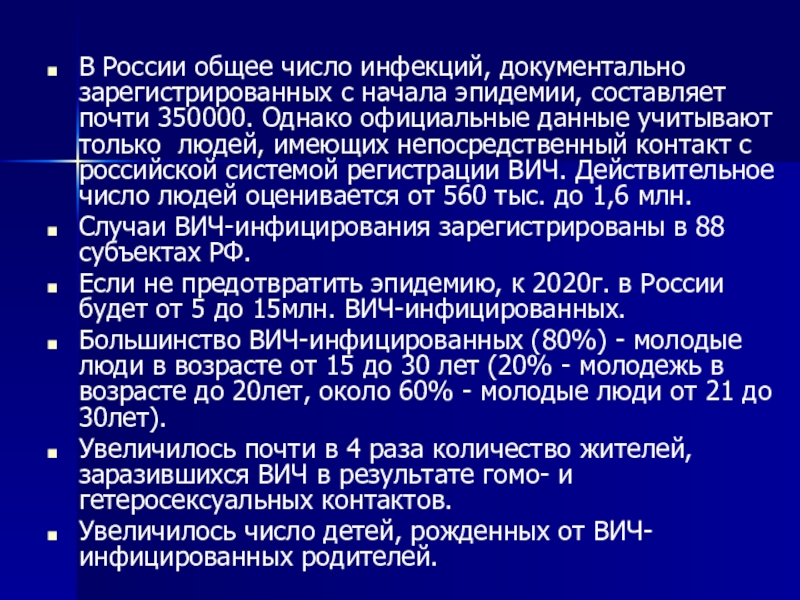 ■ В России общее число инфекций, документально зарегистрированных с начала эпидемии, составляет почти 350000. Однако официальные данные учитывают только людей, имеющих непосредственный контакт с российской системой регистрации ВИЧ. Действительное число людей оценивается от 560 тыс. до 1,6 млн.

■ Случаи ВИЧ-инфицирования зарегистрированы в 88 субъектах РФ.

■ Если не предотвратить эпидемию, к 2020г. в России будет от 5 до 15млн. ВИЧ-инфицированных.

■ Большинство ВИЧ-инфицированных (80%) - молодые люди в возрасте от 15 до 30 лет (20% - молодежь в возрасте до 20лет, около 60% - молодые люди от 21 до 30лет).

■ Увеличилось почти в 4 раза количество жителей, заразившихся ВИЧ в результате гомо- и гетеросексуальных контактов.

■ Увеличилось число детей, рожденных от ВИЧ-инфицированных родителей.